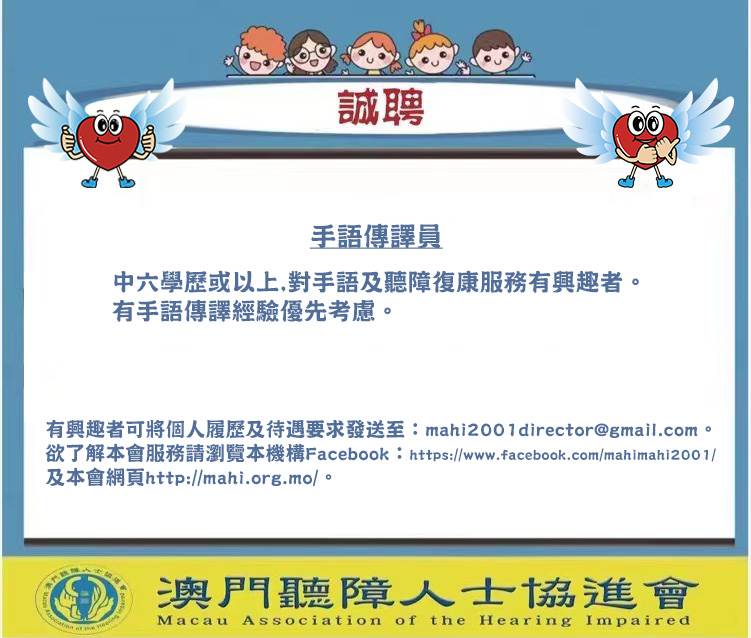 誠聘

手語傳譯員

中六學歷或以上,對手語及聽障復康服務有興趣者。
有手語傳譯經驗優先考慮。

有興趣者可將個人履歷及待遇要求發送至：mahi2001director@gmail.com。
欲了解本會服務請瀏覽本機構Facebook：https://www.facebook.com/mahimahi2001/
及本會網頁http://mahi.org.mo/。

澳門聽障人士協進會
Macau Association of the Hearing Impaired

澳門聽障人士協進會
Macau Association of the Hearing Impaired